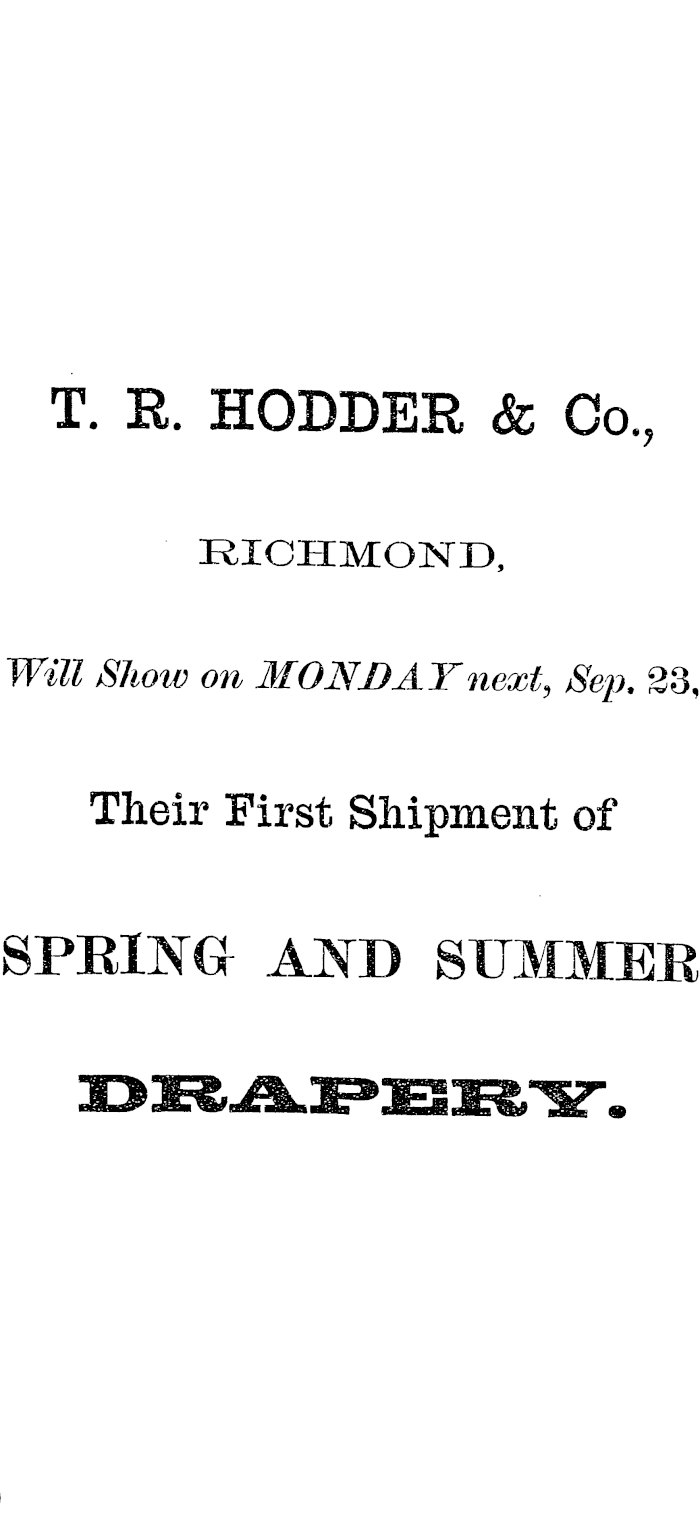 T. R. HODDER & Co.,

RICHMOND,

Will Show on MONDAY next, Sep. 23,

Their First Shipment of

SPRING AND SUMMER

DRAPERY.